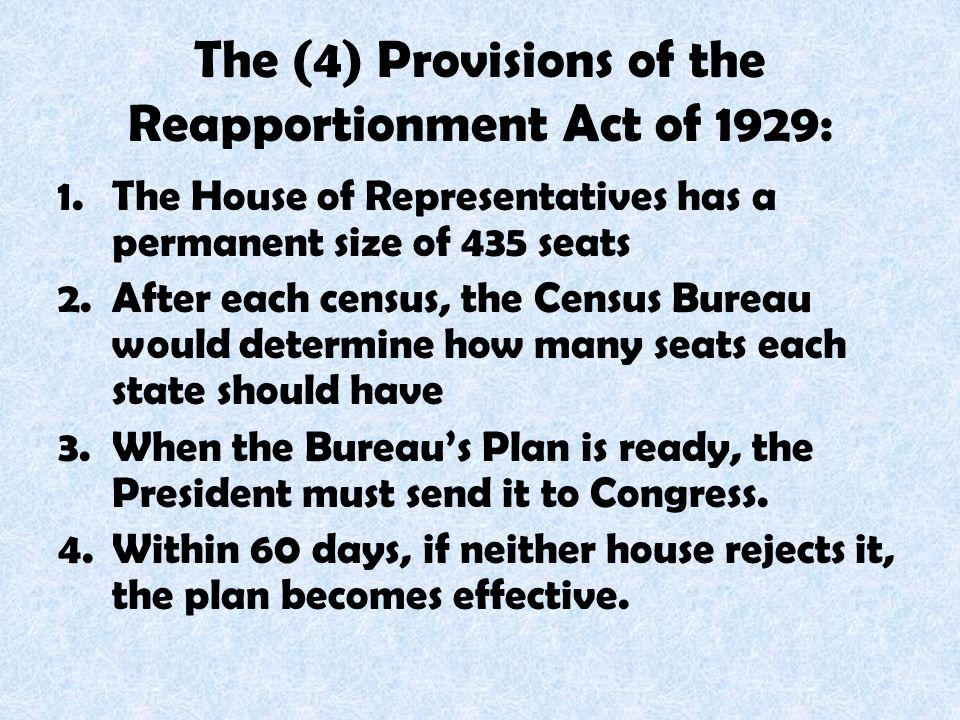 The (4) Provisions of the Reapportionment Act of 1929:

1. The House of Representatives has a permanent size of 435 seats
2. After each census, the Census Bureau would determine how many seats each state should have
3. When the Bureau's Plan is ready, the President must send it to Congress.
4. Within 60 days, if neither house rejects it, the plan becomes effective.